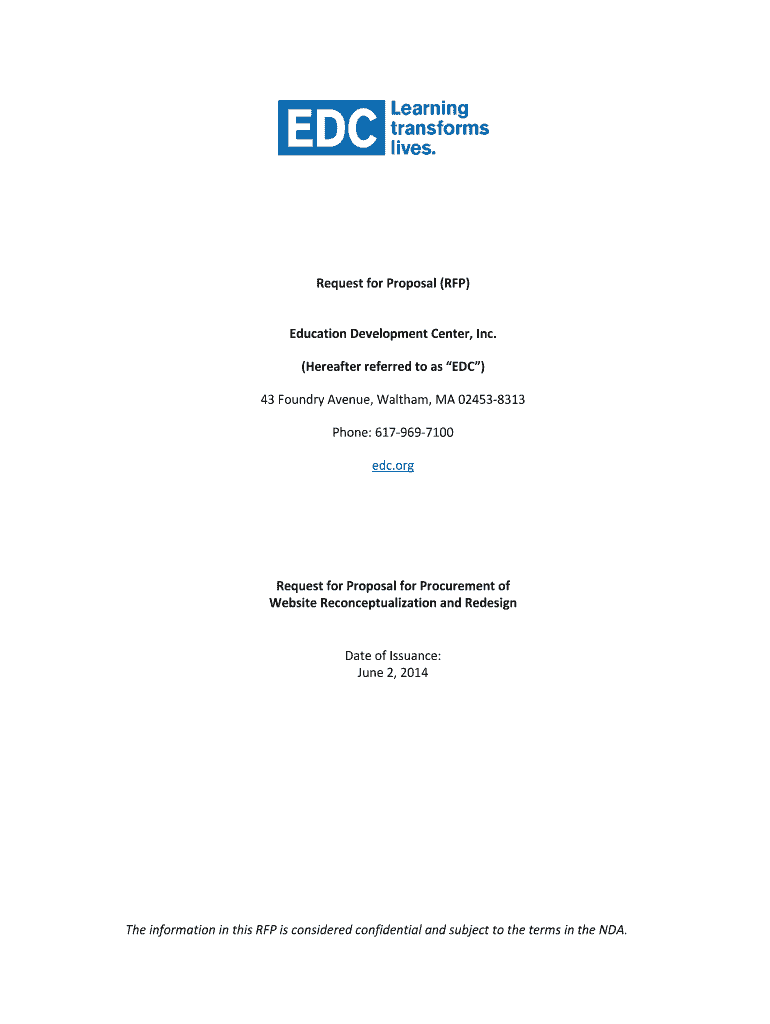 EDC Learning transforms lives.

Request for Proposal (RFP)

Education Development Center, Inc.

(Hereafter referred to as "EDC")

43 Foundry Avenue, Waltham, MA 02453-8313

Phone: 617-969-7100

edc.org

Request for Proposal for Procurement of
Website Reconceptualization and Redesign

Date of Issuance:
June 2, 2014

The information in this RFP is considered confidential and subject to the terms in the NDA.